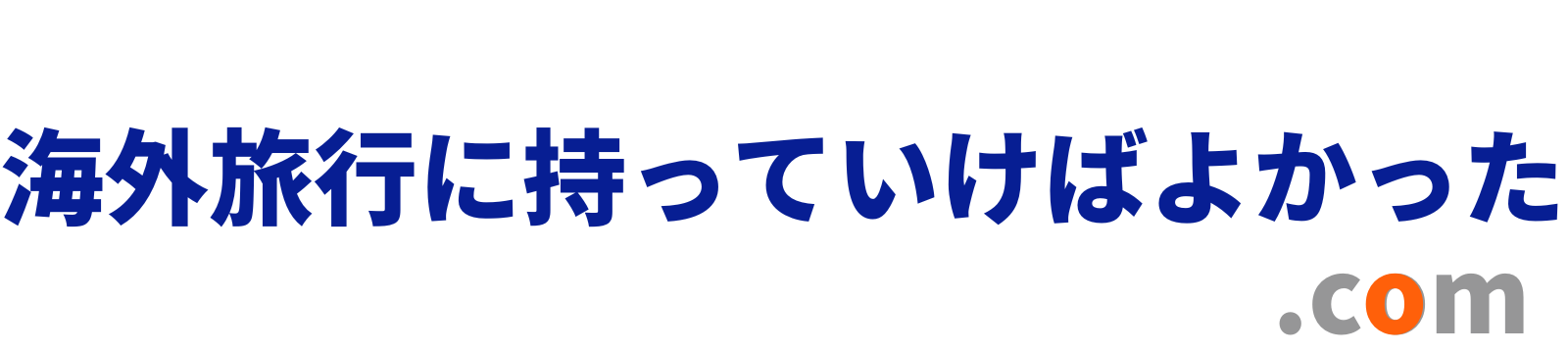 海外旅行に持っていけばよかった
.com